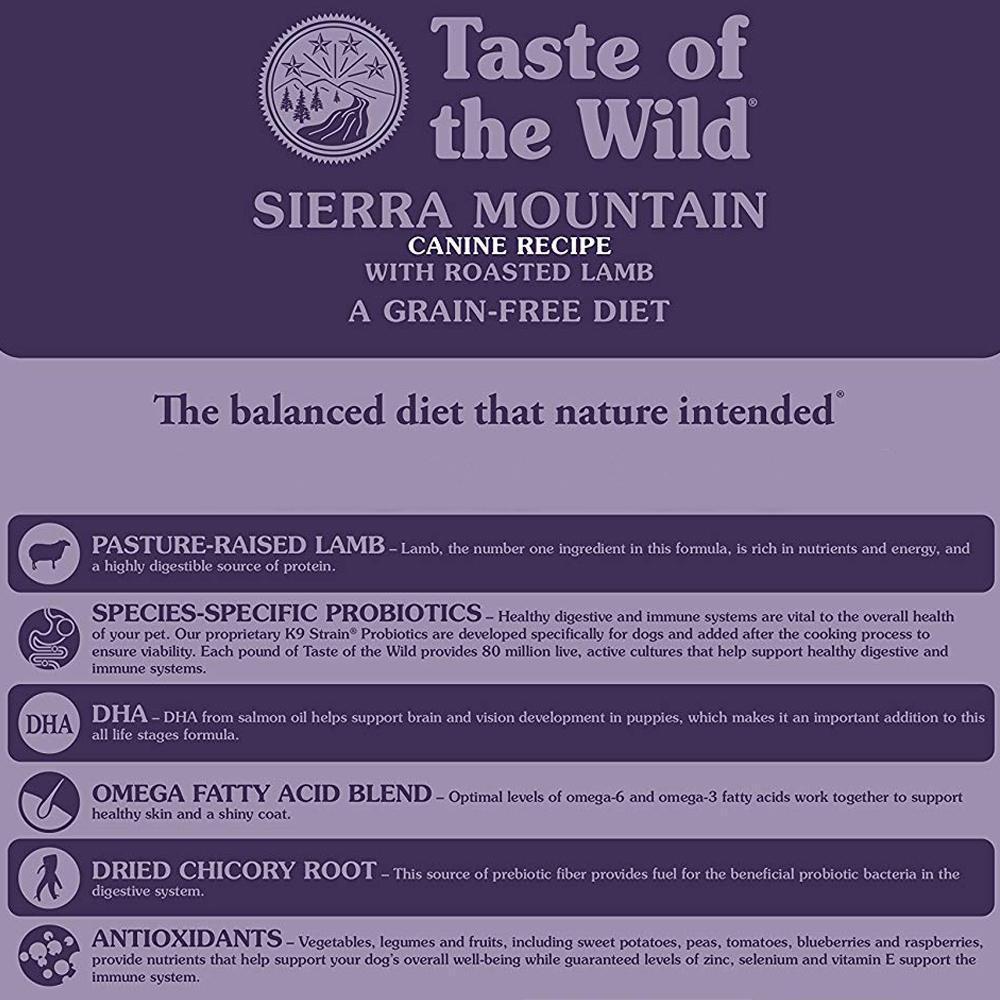 Taste of the Wild®

SIERRA MOUNTAIN
CANINE RECIPE
WITH ROASTED LAMB
A GRAIN-FREE DIET

The balanced diet that nature intended®

PASTURE-RAISED LAMB – Lamb, the number one ingredient in this formula, is rich in nutrients and energy, and a highly digestible source of protein.

SPECIES-SPECIFIC PROBIOTICS – Healthy digestive and immune systems are vital to the overall health of your pet. Our proprietary K9 Strain® Probiotics are developed specifically for dogs and added after the cooking process to ensure viability. Each pound of Taste of the Wild provides 80 million live, active cultures that help support healthy digestive and immune systems.

DHA

DHA – DHA from salmon oil helps support brain and vision development in puppies, which makes it an important addition to this all life stages formula.

OMEGA FATTY ACID BLEND – Optimal levels of omega-6 and omega-3 fatty acids work together to support healthy skin and a shiny coat.

DRIED CHICORY ROOT – This source of prebiotic fiber provides fuel for the beneficial probiotic bacteria in the digestive system.

ANTIOXIDANTS – Vegetables, legumes and fruits, including sweet potatoes, peas, tomatoes, blueberries and raspberries, provide nutrients that help support your dog's overall well-being while guaranteed levels of zinc, selenium and vitamin E support the immune system.